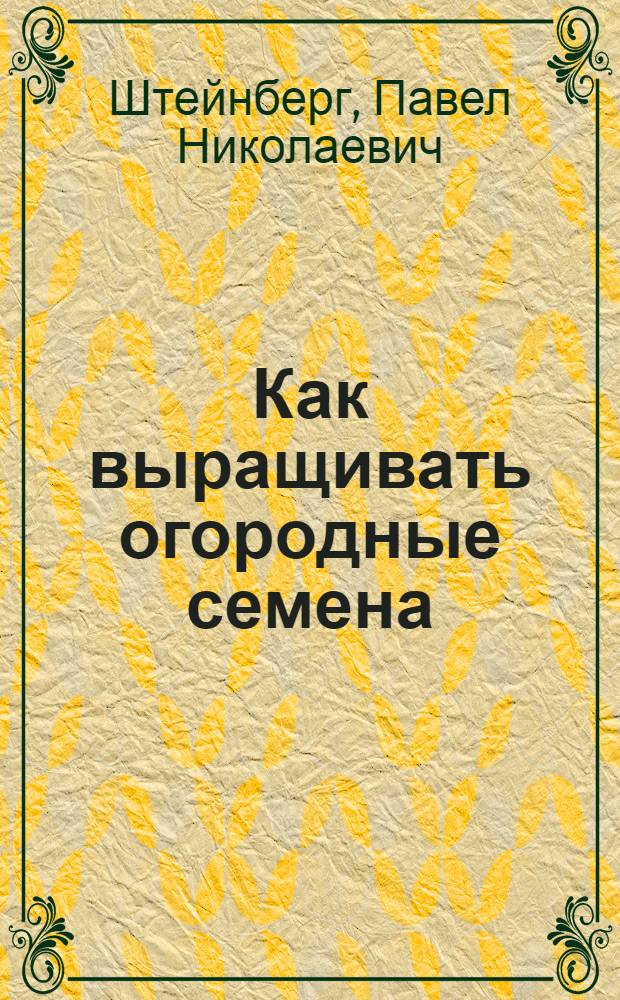 Штейнберг, Павел Николаевич

Как выращивать огородные семена